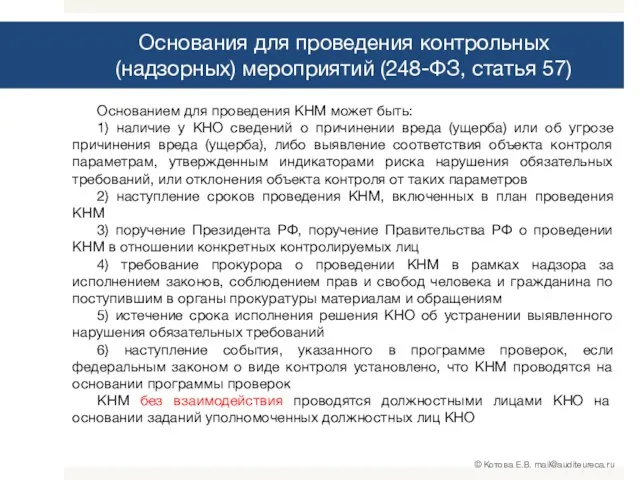 Основания для проведения контрольных (надзорных) мероприятий (248-ФЗ, статья 57)

Основанием для проведения КНМ может быть:

1) наличие у КНО сведений о причинении вреда (ущерба) или об угрозе причинения вреда (ущерба), либо выявление соответствия объекта контроля параметрам, утвержденным индикаторами риска нарушения обязательных требований, или отклонения объекта контроля от таких параметров

2) наступление сроков проведения КНМ, включенных в план проведения КНМ

3) поручение Президента РФ, поручение Правительства РФ о проведении КНМ в отношении конкретных контролируемых лиц

4) требование прокурора о проведении КНМ в рамках надзора за исполнением законов, соблюдением прав и свобод человека и гражданина по поступившим в органы прокуратуры материалам и обращениям

5) истечение срока исполнения решения КНО об устранении выявленного нарушения обязательных требований

6) наступление события, указанного в программе проверок, если федеральным законом о виде контроля установлено, что КНМ проводятся на основании программы проверок

КНМ без взаимодействия проводятся должностными лицами КНО на основании заданий уполномоченных должностных лиц КНО

© Котова Е.В. mail@auditeureca.ru